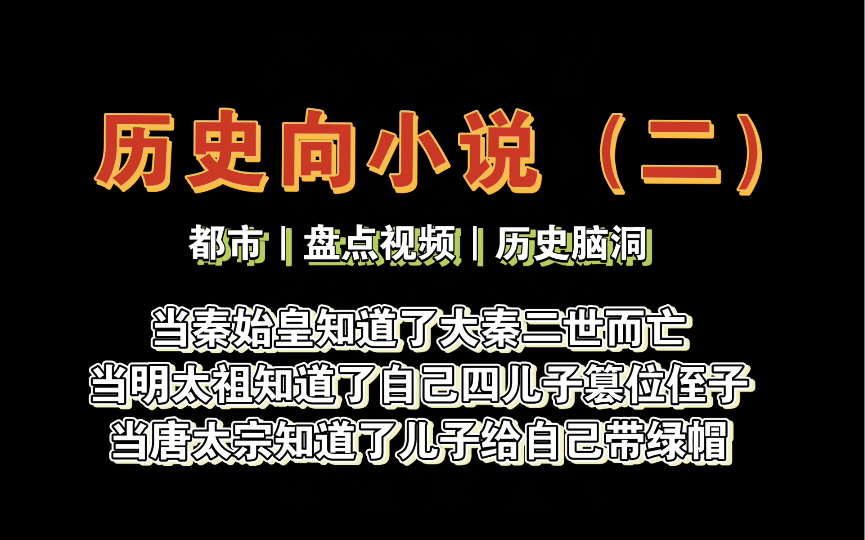 历史向小说（二）

都市｜盘点视频｜历史脑洞

当秦始皇知道了大秦二世而亡
当明太祖知道了自己四儿子篡位侄子
当唐太宗知道了儿子给自己带绿帽